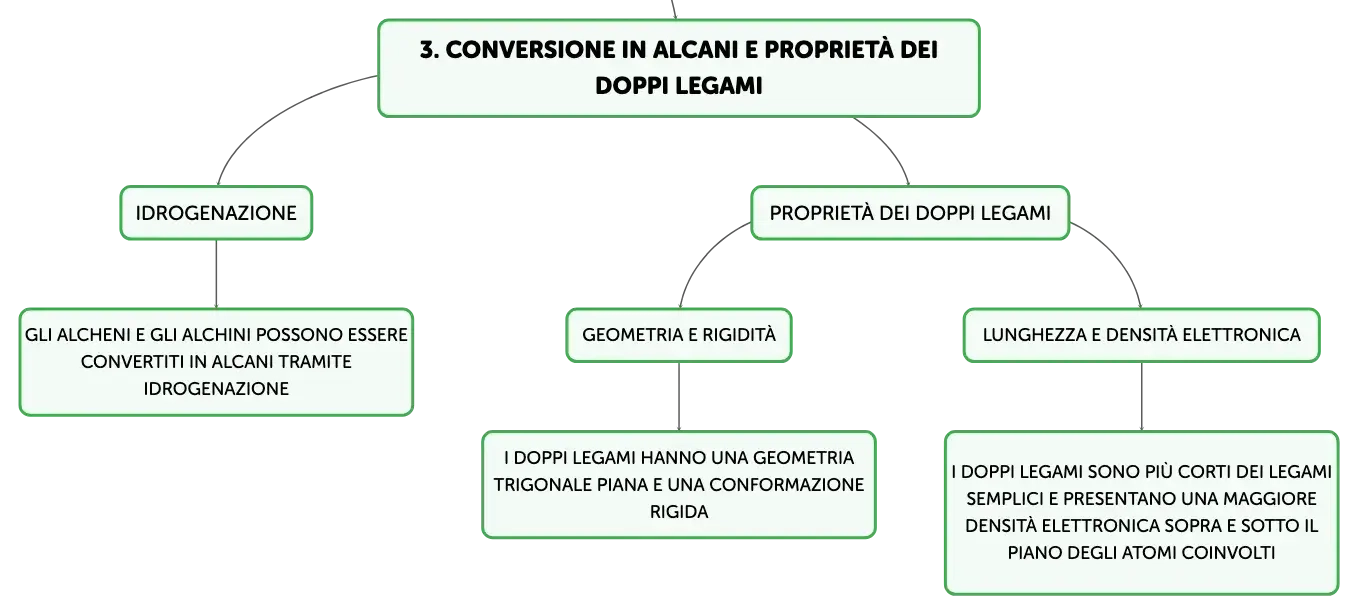 3. CONVERSIONE IN ALCANI E PROPRIETÀ DEI DOPPI LEGAMI

IDROGENAZIONE

GLI ALCHENI E GLI ALCHINI POSSONO ESSERE CONVERTITI IN ALCANI TRAMITE IDROGENAZIONE

PROPRIETÀ DEI DOPPI LEGAMI

GEOMETRIA E RIGIDITÀ

I DOPPI LEGAMI HANNO UNA GEOMETRIA TRIGONALE PIANA E UNA CONFORMAZIONE RIGIDA

LUNGHEZZA E DENSITÀ ELETTRONICA

I DOPPI LEGAMI SONO PIÙ CORTI DEI LEGAMI SEMPLICI E PRESENTANO UNA MAGGIORE DENSITÀ ELETTRONICA SOPRA E SOTTO IL PIANO DEGLI ATOMI COINVOLTI